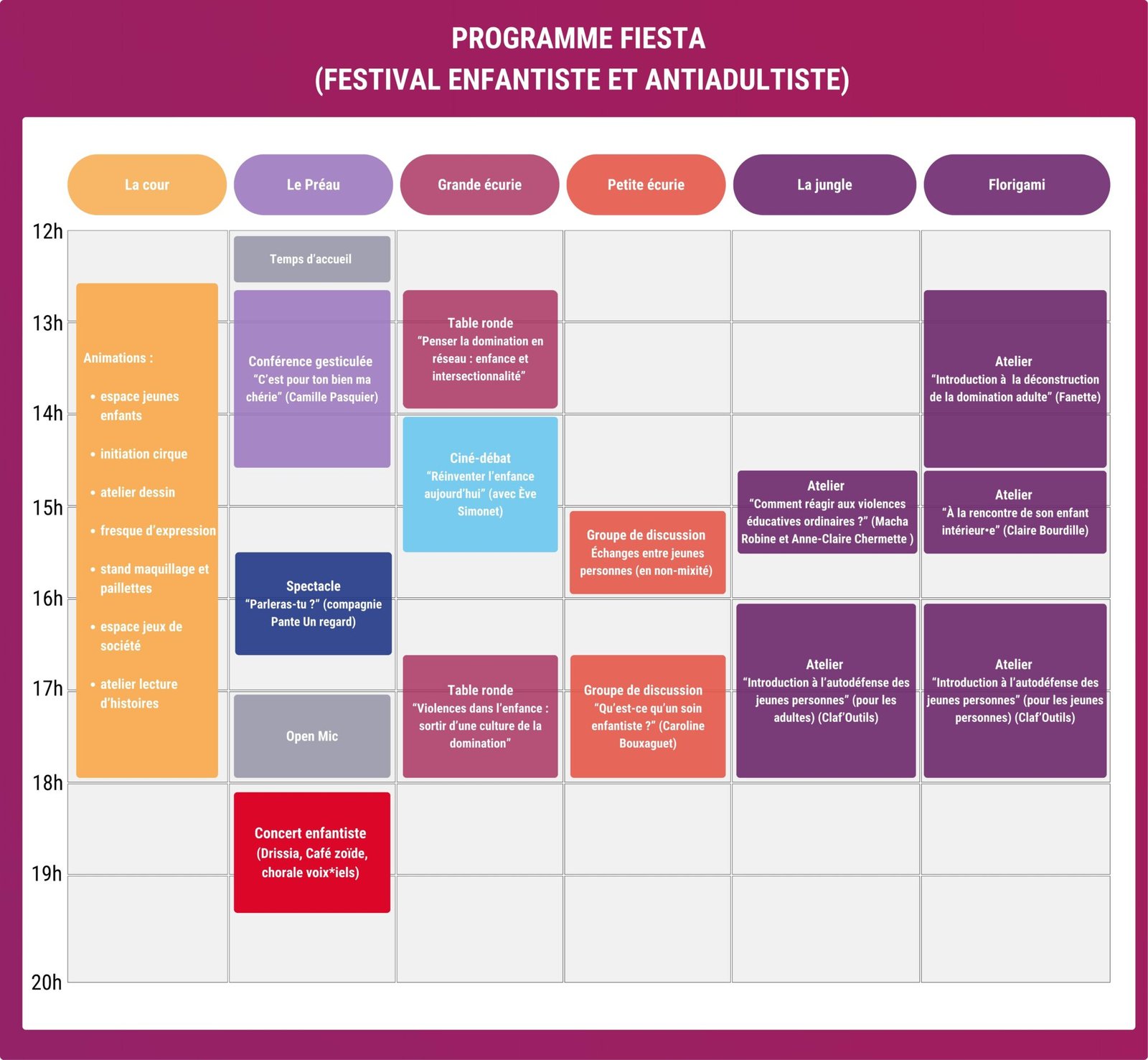 PROGRAMME FIESTA
(FESTIVAL ENFANTISTE ET ANTIADULTISTE)

La cour

Le Préau

Grande écurie

Petite écurie

La jungle

Florigami

12h

13h

14h

15h

16h

17h

18h

19h

20h

Animations :

• espace jeunes enfants
• initiation cirque
• atelier dessin
• fresque d'expression
• stand maquillage et paillettes
• espace jeux de société
• atelier lecture d'histoires

Temps d'accueil

Conférence gesticulée
"C'est pour ton bien ma chérie" (Camille Pasquier)

Spectacle
"Parleras-tu ?" (compagnie Pante Un regard)

Open Mic

Concert enfantiste
(Drissia, Café zoïde, chorale voix*iels)

Table ronde
"Penser la domination en réseau : enfance et intersectionnalité"

Ciné-débat
"Réinventer l'enfance aujourd'hui" (avec Ève Simonet)

Table ronde
"Violences dans l'enfance : sortir d'une culture de la domination"

Groupe de discussion
Échanges entre jeunes personnes (en non-mixité)

Groupe de discussion
"Qu'est-ce qu'un soin enfantiste ?" (Caroline Bouxaguet)

Atelier
"Comment réagir aux violences éducatives ordinaires ?" (Macha Robine et Anne-Claire Chermette )

Atelier
"Introduction à l'autodéfense des jeunes personnes" (pour les adultes) (Claf'Outils)

Atelier
"Introduction à la déconstruction de la domination adulte" (Fanette)

Atelier
"À la rencontre de son enfant intérieur•e" (Claire Bourdille)

Atelier
"Introduction à l'autodéfense des jeunes personnes" (pour les jeunes personnes) (Claf'Outils)